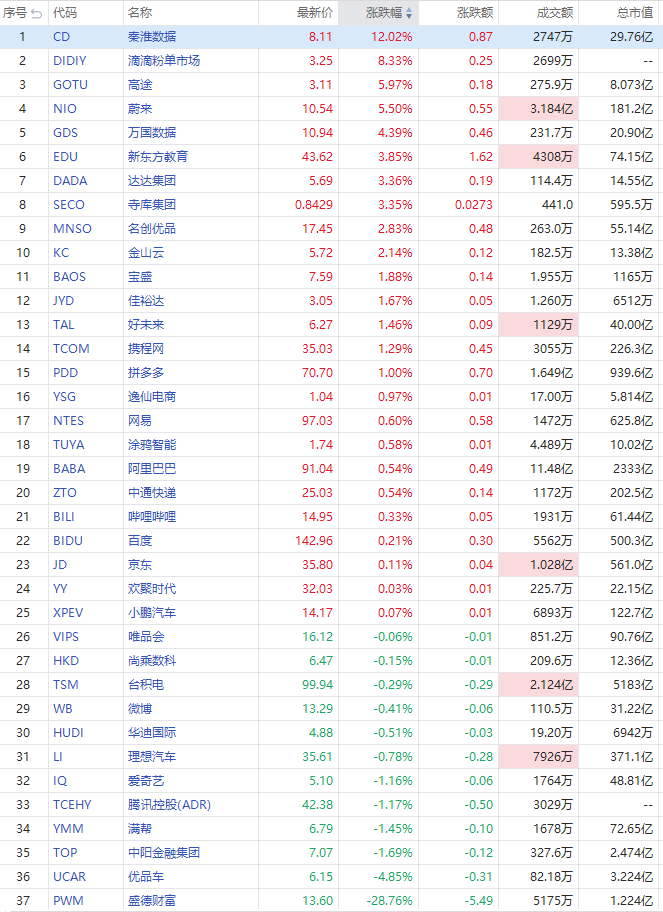 | 序号 | 代码 | 名称 | 最新价 | 涨跌幅 | 涨跌额 | 成交额 | 总市值 |
|---|---|---|---|---|---|---|---|
| 1 | CD | 秦淮数据 | 8.11 | 12.02% | 0.87 | 2747万 | 29.76亿 |
| 2 | DIDIY | 滴滴粉单市场 | 3.25 | 8.33% | 0.25 | 2699万 | -- |
| 3 | GOTU | 高途 | 3.11 | 5.97% | 0.18 | 275.9万 | 8.073亿 |
| 4 | NIO | 蔚来 | 10.54 | 5.50% | 0.55 | 3.184亿 | 181.2亿 |
| 5 | GDS | 万国数据 | 10.94 | 4.39% | 0.46 | 231.7万 | 20.90亿 |
| 6 | EDU | 新东方教育 | 43.62 | 3.85% | 1.62 | 4308万 | 74.15亿 |
| 7 | DADA | 达达集团 | 5.69 | 3.36% | 0.19 | 114.4万 | 14.55亿 |
| 8 | SECO | 寺库集团 | 0.8429 | 3.35% | 0.0273 | 441.0 | 595.5万 |
| 9 | MNSO | 名创优品 | 17.45 | 2.83% | 0.48 | 263.0万 | 55.14亿 |
| 10 | KC | 金山云 | 5.72 | 2.14% | 0.12 | 182.5万 | 13.38亿 |
| 11 | BAOS | 宝盛 | 7.59 | 1.88% | 0.14 | 1.955万 | 1165万 |
| 12 | JYD | 佳裕达 | 3.05 | 1.67% | 0.05 | 1.260万 | 6512万 |
| 13 | TAL | 好未来 | 6.27 | 1.46% | 0.09 | 1129万 | 40.00亿 |
| 14 | TCOM | 携程网 | 35.03 | 1.29% | 0.45 | 3055万 | 226.3亿 |
| 15 | PDD | 拼多多 | 70.70 | 1.00% | 0.70 | 1.649亿 | 939.6亿 |
| 16 | YSG | 逸仙电商 | 1.04 | 0.97% | 0.01 | 17.00万 | 5.814亿 |
| 17 | NTES | 网易 | 97.03 | 0.60% | 0.58 | 1472万 | 625.8亿 |
| 18 | TUYA | 涂鸦智能 | 1.74 | 0.58% | 0.01 | 4.489万 | 10.02亿 |
| 19 | BABA | 阿里巴巴 | 91.04 | 0.54% | 0.49 | 11.48亿 | 2333亿 |
| 20 | ZTO | 中通快递 | 25.03 | 0.54% | 0.14 | 1172万 | 202.5亿 |
| 21 | BILI | 哔哩哔哩 | 14.95 | 0.33% | 0.05 | 1931万 | 61.44亿 |
| 22 | BIDU | 百度 | 142.96 | 0.21% | 0.30 | 5562万 | 500.3亿 |
| 23 | JD | 京东 | 35.80 | 0.11% | 0.04 | 1.028亿 | 561.0亿 |
| 24 | YY | 欢聚时代 | 32.03 | 0.03% | 0.01 | 225.7万 | 22.15亿 |
| 25 | XPEV | 小鹏汽车 | 14.17 | 0.07% | 0.01 | 6893万 | 122.7亿 |
| 26 | VIPS | 唯品会 | 16.12 | -0.06% | -0.01 | 851.2万 | 90.76亿 |
| 27 | HKD | 尚乘数科 | 6.47 | -0.15% | -0.01 | 209.6万 | 12.36亿 |
| 28 | TSM | 台积电 | 99.94 | -0.29% | -0.29 | 2.124亿 | 5183亿 |
| 29 | WB | 微博 | 13.29 | -0.41% | -0.06 | 110.5万 | 31.22亿 |
| 30 | HUDI | 华迪国际 | 4.88 | -0.51% | -0.03 | 19.20万 | 6942万 |
| 31 | LI | 理想汽车 | 35.61 | -0.78% | -0.28 | 7926万 | 371.1亿 |
| 32 | IQ | 爱奇艺 | 5.10 | -1.16% | -0.06 | 1764万 | 48.81亿 |
| 33 | TCEHY | 腾讯控股(ADR) | 42.38 | -1.17% | -0.50 | 3029万 | -- |
| 34 | YMM | 满帮 | 6.79 | -1.45% | -0.10 | 1678万 | 72.65亿 |
| 35 | TOP | 中阳金融集团 | 7.07 | -1.69% | -0.12 | 327.6万 | 2.474亿 |
| 36 | UCAR | 优品车 | 6.15 | -4.85% | -0.31 | 82.18万 | 3.224亿 |
| 37 | PWM | 盛德财富 | 13.60 | -28.76% | -5.49 | 5175万 | 1.224亿 |